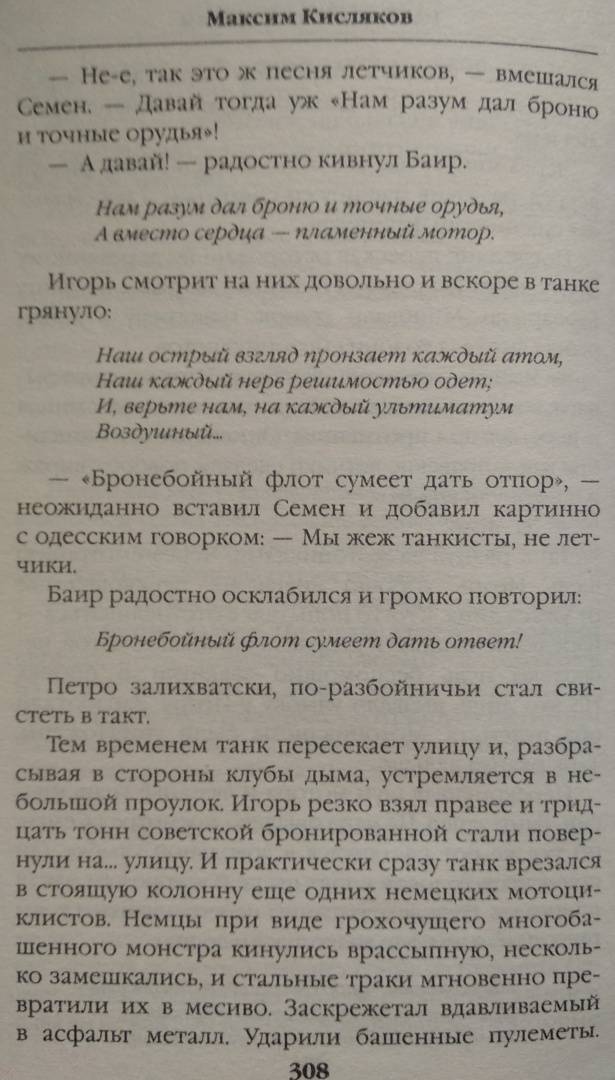 Максим Кисляков

— Не-е, так это ж песня летчиков, — вмешался Семен. — Давай тогда уж «Нам разум дал броню и точные орудья»!

— А давай! — радостно кивнул Баир.

Нам разум дал броню и точные орудья,
А вместо сердца — пламенный мотор.

Игорь смотрит на них довольно и вскоре в танке грянуло:

Наш острый взгляд пронзает каждый атом,
Наш каждый нерв решимостью одет;
И, верьте нам, на каждый ультиматум
Воздушный...

— «Бронебойный флот сумеет дать отпор», — неожиданно вставил Семен и добавил картинно с одесским говорком: — Мы жеж танкисты, не летчики.

Баир радостно осклабился и громко повторил:

Бронебойный флот сумеет дать ответ!

Петро залихватски, по-разбойничьи стал свистеть в такт.

Тем временем танк пересекает улицу и, разбрасывая в стороны клубы дыма, устремляется в небольшой проулок. Игорь резко взял правее и тридцать тонн советской бронированной стали повернули на... улицу. И практически сразу танк врезался в стоящую колонну еще одних немецких мотоциклистов. Немцы при виде грохочущего многобашенного монстра кинулись врассыпную, несколько замешкались, и стальные траки мгновенно превратили их в месиво. Заскрежетал вдавливаемый в асфальт металл. Ударили башенные пулеметы.

308